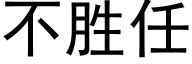 不胜任